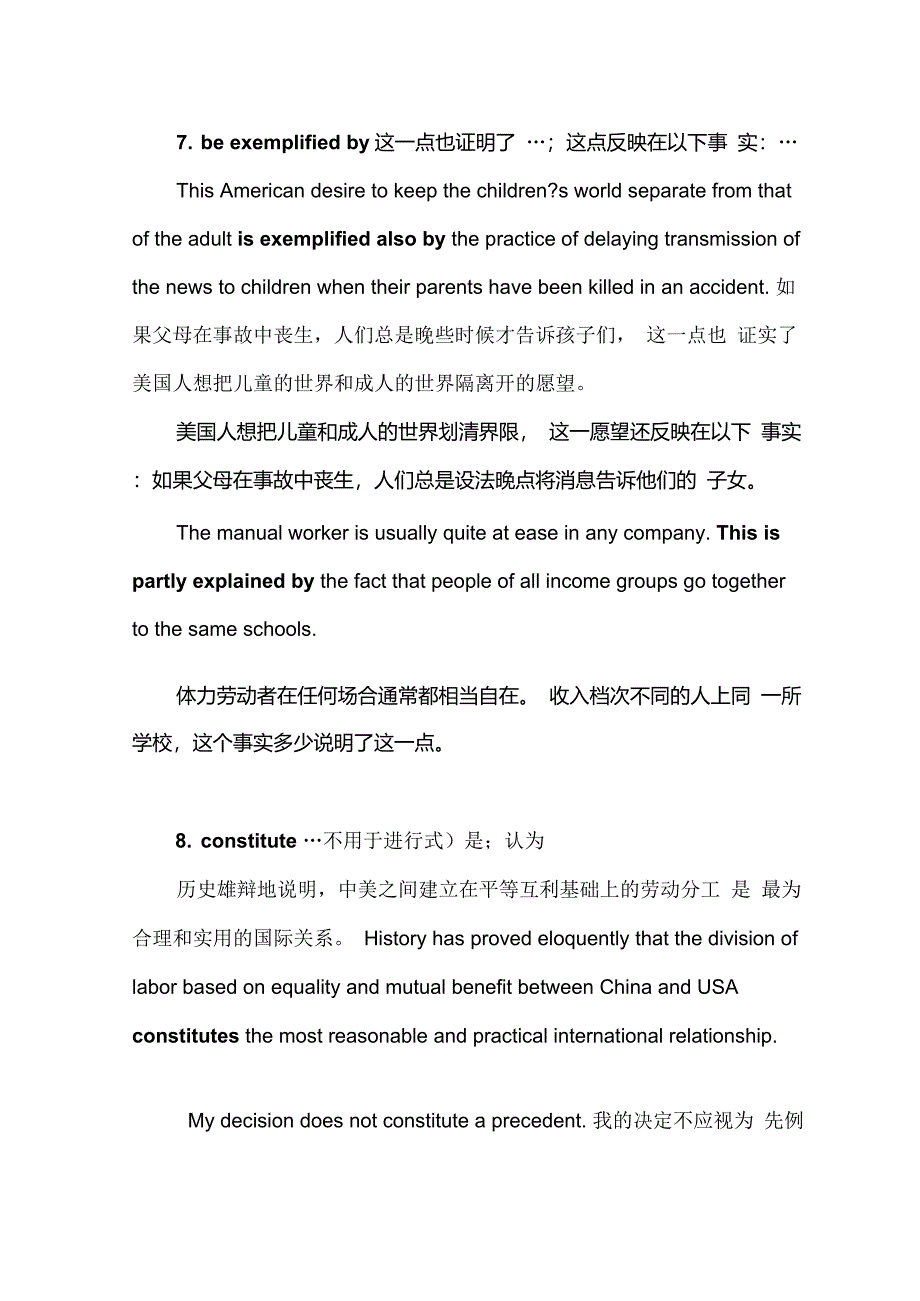 7. be exemplified by 这一点也证明了 …；这点反映在以下事 实：…

This American desire to keep the children?s world separate from that of the adult is exemplified also by the practice of delaying transmission of the news to children when their parents have been killed in an accident. 如果父母在事故中丧生，人们总是晚些时候才告诉孩子们， 这一点也 证实了美国人想把儿童的世界和成人的世界隔离开的愿望。

美国人想把儿童和成人的世界划清界限， 这一愿望还反映在以下 事实：如果父母在事故中丧生，人们总是设法晚点将消息告诉他们的 子女。

The manual worker is usually quite at ease in any company. This is partly explained by the fact that people of all income groups go together to the same schools.

体力劳动者在任何场合通常都相当自在。 收入档次不同的人上同 一所学校，这个事实多少说明了这一点。

8. constitute …不用于进行式）是；认为

历史雄辩地说明，中美之间建立在平等互利基础上的劳动分工 是 最为合理和实用的国际关系。 History has proved eloquently that the division of labor based on equality and mutual benefit between China and USA constitutes the most reasonable and practical international relationship.

My decision does not constitute a precedent. 我的决定不应视为 先例